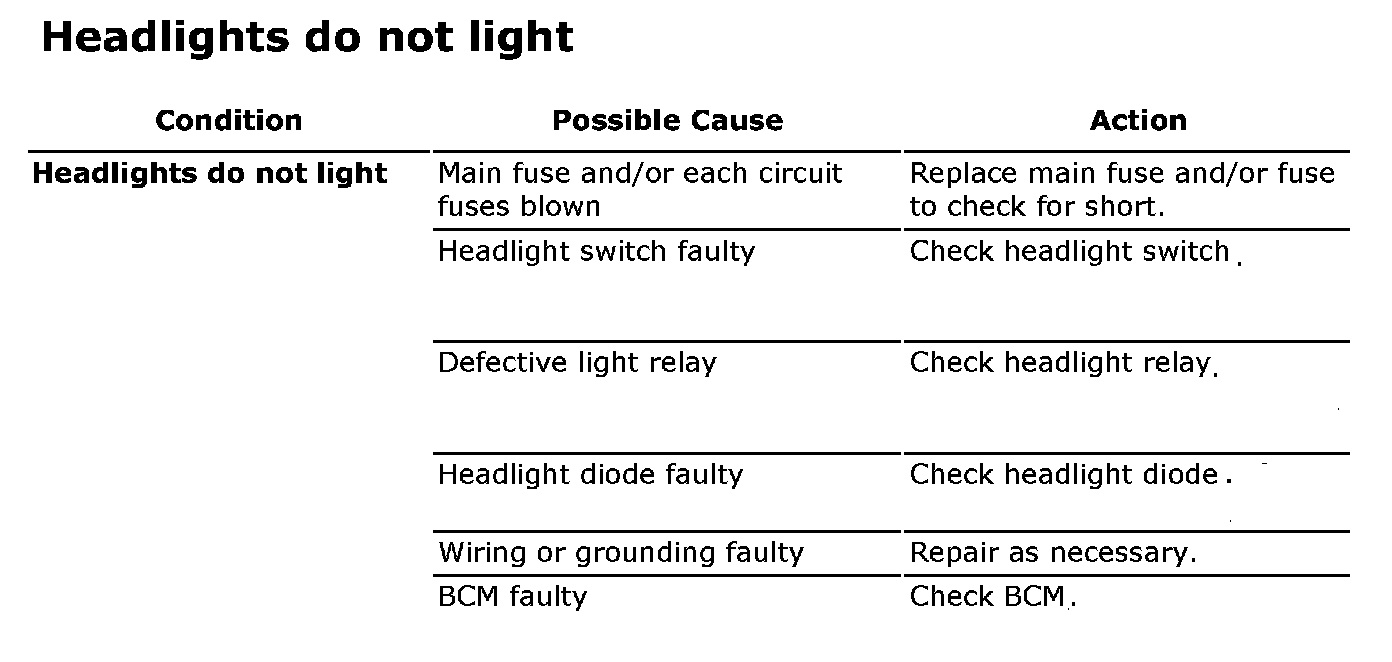 Headlights do not light

| Condition | Possible Cause | Action |
|---|---|---|
| Headlights do not light | Main fuse and/or each circuit fuses blown | Replace main fuse and/or fuse to check for short. |
| | Headlight switch faulty | Check headlight switch. |
| | Defective light relay | Check headlight relay. |
| | Headlight diode faulty | Check headlight diode. |
| | Wiring or grounding faulty | Repair as necessary. |
| | BCM faulty | Check BCM. |